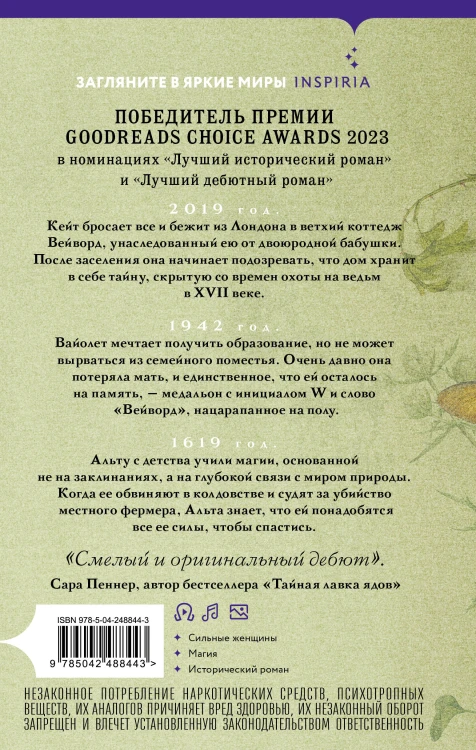 ЗАГЛЯНИТЕ В ЯРКИЕ МИРЫ INSPIRIA

ПОБЕДИТЕЛЬ ПРЕМИИ GOODREADS CHOICE AWARDS 2023
в номинациях «Лучший исторический роман» и «Лучший дебютный роман»

2019 год.

Кейт бросает все и бежит из Лондона в ветхий коттедж Вейворд, унаследованный ею от двоюродной бабушки. После заселения она начинает подозревать, что дом хранит в себе тайну, скрытую со времен охоты на ведьм в XVII веке.

1942 год.

Вайолет мечтает получить образование, но не может вырваться из семейного поместья. Очень давно она потеряла мать, и единственное, что ей осталось на память, — медальон с инициалом W и слово «Вейворд», нацарапанное на полу.

1619 год.

Альту с детства учили магии, основанной не на заклинаниях, а на глубокой связи с миром природы. Когда ее обвиняют в колдовстве и судят за убийство местного фермера, Альта знает, что ей понадобятся все ее силы, чтобы спастись.

«Смелый и оригинальный дебют».
Сара Пеннер, автор бестселлера «Тайная лавка ядов»

ISBN 978-5-04-248844-3

9 785042 488443 >

Сильные женщины
Магия
Исторический роман

НЕЗАКОННОЕ ПОТРЕБЛЕНИЕ НАРКОТИЧЕСКИХ СРЕДСТВ, ПСИХОТРОПНЫХ ВЕЩЕСТВ, ИХ АНАЛОГОВ ПРИЧИНЯЕТ ВРЕД ЗДОРОВЬЮ, ИХ НЕЗАКОННЫЙ ОБОРОТ ЗАПРЕЩЕН И ВЛЕЧЕТ УСТАНОВЛЕННУЮ ЗАКОНОДАТЕЛЬСТВОМ ОТВЕТСТВЕННОСТЬ